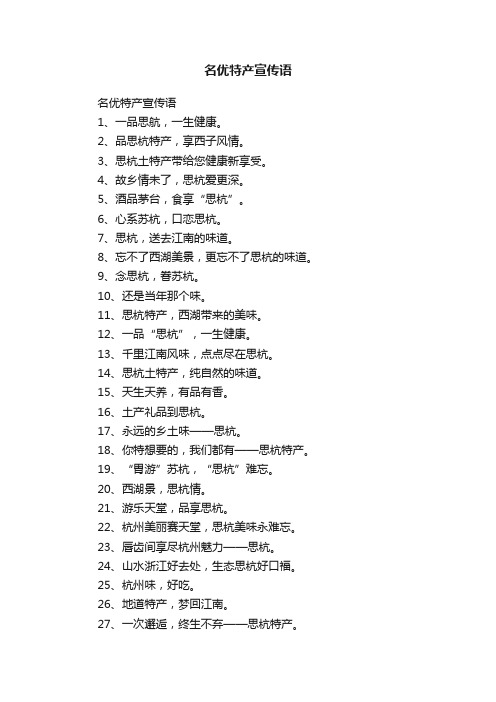 名优特产宣传语

名优特产宣传语

1、一品思航，一生健康。

2、品思杭特产，享西子风情。

3、思杭土特产带给您健康新享受。

4、故乡情未了，思杭爱更深。

5、酒品茅台，食享“思杭”。

6、心系苏杭，口恋思杭。

7、思杭，送去江南的味道。

8、忘不了西湖美景，更忘不了思杭的味道。

9、念思杭，眷苏杭。

10、还是当年那个味。

11、思杭特产，西湖带来的美味。

12、一品“思杭”，一生健康。

13、千里江南风味，点点尽在思杭。

14、思杭土特产，纯自然的味道。

15、天生天养，有品有香。

16、土产礼品到思杭。

17、永远的乡土味——思杭。

18、你特想要的，我们都有——思杭特产。

19、“胃游”苏杭，“思杭”难忘。

20、西湖景，思杭情。

21、游乐天堂，品享思杭。

22、杭州美丽赛天堂，思杭美味永难忘。

23、唇齿间享尽杭州魅力——思杭。

24、山水浙江好去处，生态思杭好口福。

25、杭州味，好吃。

26、地道特产，梦回江南。

27、一次邂逅，终生不弃——思杭特产。